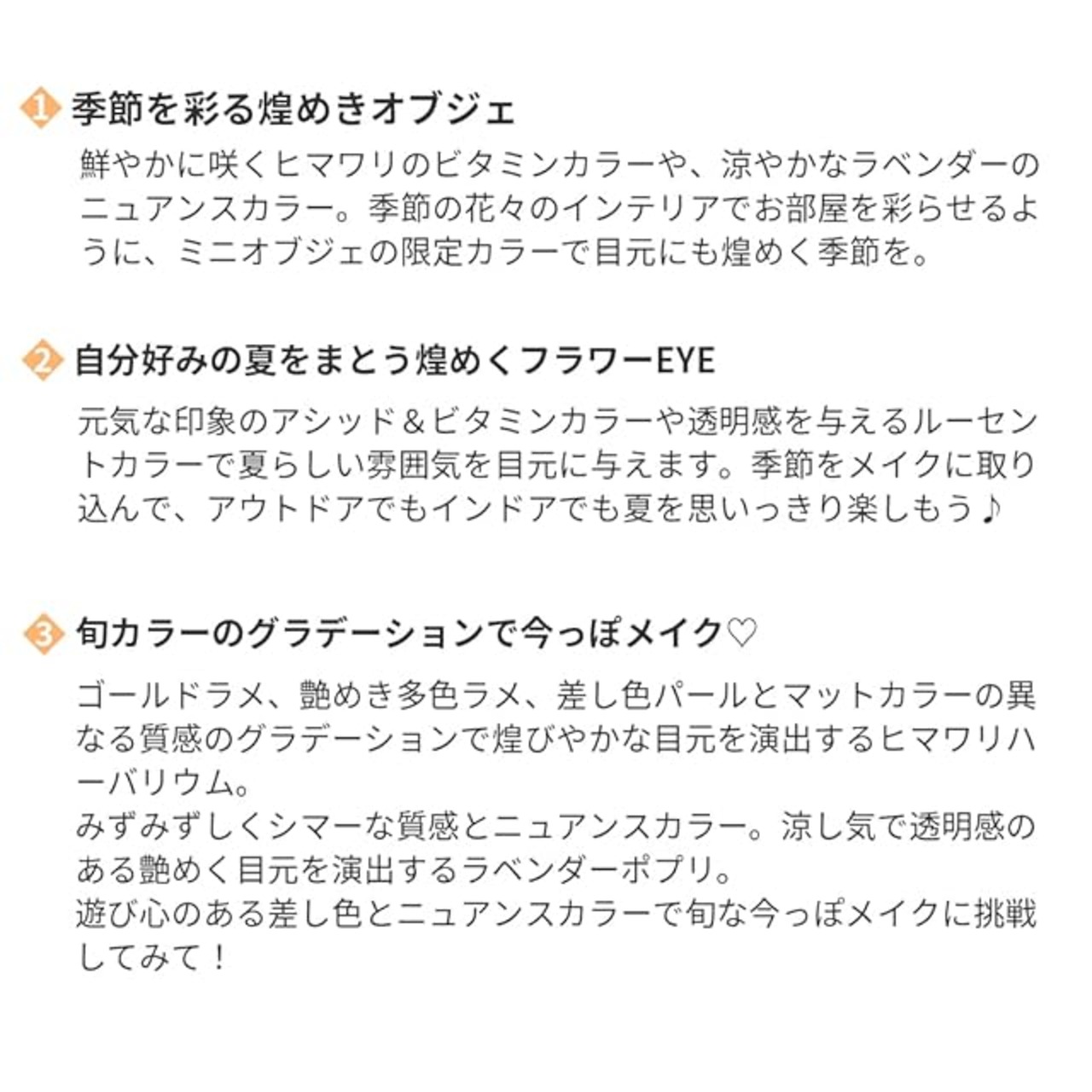 1 季節を彩る煌めきオブジェ

鮮やかに咲くヒマワリのビタミンカラーや、涼やかなラベンダーのニュアンスカラー。季節の花々のインテリアでお部屋を彩らせるように、ミニオブジェの限定カラーで目元にも煌めく季節を。

2 自分好みの夏をまとう煌めくフラワーEYE

元気な印象のアシッド＆ビタミンカラーや透明感を与えるルーセントカラーで夏らしい雰囲気を目元に与えます。季節をメイクに取り込んで、アウトドアでもインドアでも夏を思いっきり楽しもう♪

3 旬カラーのグラデーションで今っぽメイク♡

ゴールドラメ、艶めき多色ラメ、差し色パールとマットカラーの異なる質感のグラデーションで煌びやかな目元を演出するヒマワリハーバリウム。
みずみずしくシマーな質感とニュアンスカラー。涼し気で透明感のある艶めく目元を演出するラベンダーポプリ。
遊び心のある差し色とニュアンスカラーで旬な今っぽメイクに挑戦してみて！